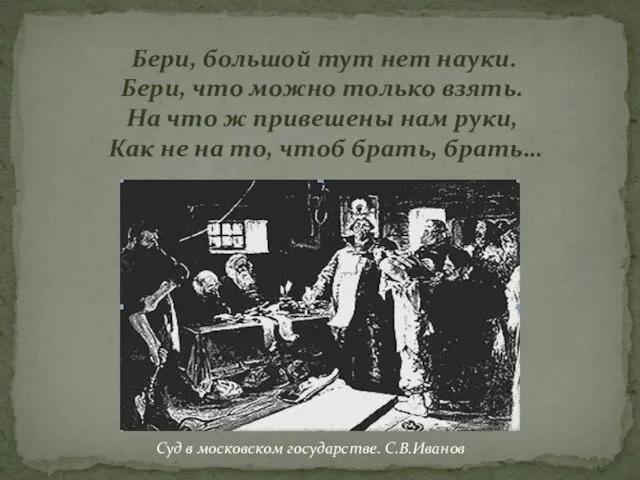 Бери, большой тут нет науки.
Бери, что можно только взять.
На что ж привешены нам руки,
Как не на то, чтоб брать, брать...

Суд в московском государстве. С.В.Иванов